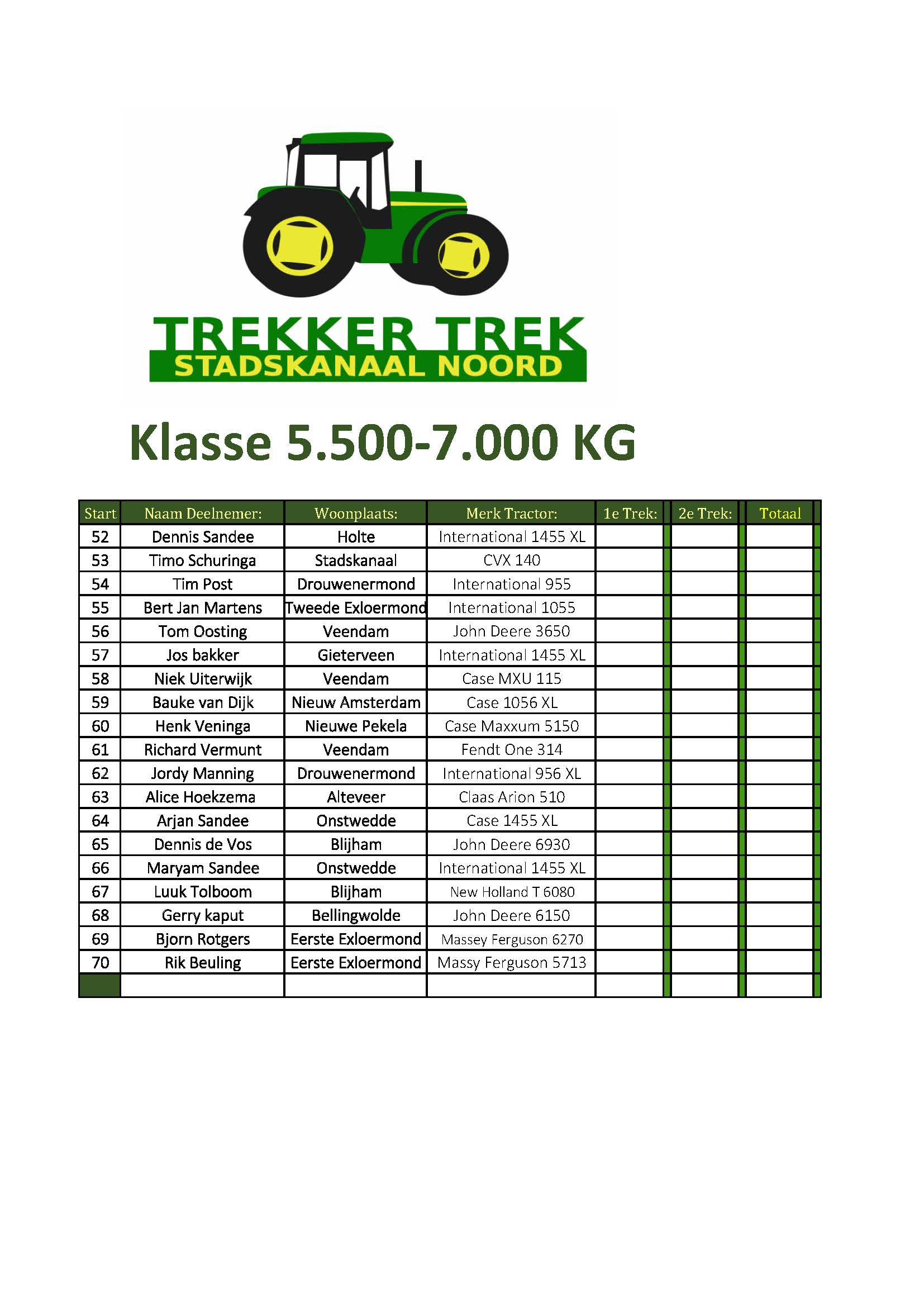 TREKKER TREK
STADSKANAAL NOORD

Klasse 5.500-7.000 KG

| Start | Naam Deelnemer: | Woonplaats: | Merk Tractor: | 1e Trek: | 2e Trek: | Totaal |
|---|---|---|---|---|---|---|
| 52 | Dennis Sandee | Holte | International 1455 XL | | | |
| 53 | Timo Schuringa | Stadskanaal | CVX 140 | | | |
| 54 | Tim Post | Drouwenermond | International 955 | | | |
| 55 | Bert Jan Martens | Tweede Exloermond | International 1055 | | | |
| 56 | Tom Oosting | Veendam | John Deere 3650 | | | |
| 57 | Jos bakker | Gieterveen | International 1455 XL | | | |
| 58 | Niek Uiterwijk | Veendam | Case MXU 115 | | | |
| 59 | Bauke van Dijk | Nieuw Amsterdam | Case 1056 XL | | | |
| 60 | Henk Veninga | Nieuwe Pekela | Case Maxxum 5150 | | | |
| 61 | Richard Vermunt | Veendam | Fendt One 314 | | | |
| 62 | Jordy Manning | Drouwenermond | International 956 XL | | | |
| 63 | Alice Hoekzema | Alteveer | Claas Arion 510 | | | |
| 64 | Arjan Sandee | Onstwedde | Case 1455 XL | | | |
| 65 | Dennis de Vos | Blijham | John Deere 6930 | | | |
| 66 | Maryam Sandee | Onstwedde | International 1455 XL | | | |
| 67 | Luuk Tolboom | Blijham | New Holland T 6080 | | | |
| 68 | Gerry kaput | Bellingwolde | John Deere 6150 | | | |
| 69 | Bjorn Rotgers | Eerste Exloermond | Massey Ferguson 6270 | | | |
| 70 | Rik Beuling | Eerste Exloermond | Massy Ferguson 5713 | | | |
| | | | | | | |